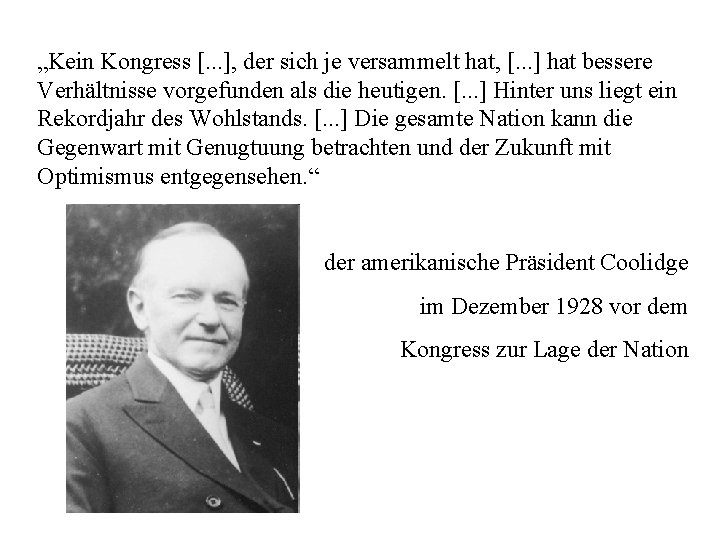 „Kein Kongress [...], der sich je versammelt hat, [...] hat bessere Verhältnisse vorgefunden als die heutigen. [...] Hinter uns liegt ein Rekordjahr des Wohlstands. [...] Die gesamte Nation kann die Gegenwart mit Genugtuung betrachten und der Zukunft mit Optimismus entgegensehen.“

der amerikanische Präsident Coolidge

im Dezember 1928 vor dem

Kongress zur Lage der Nation